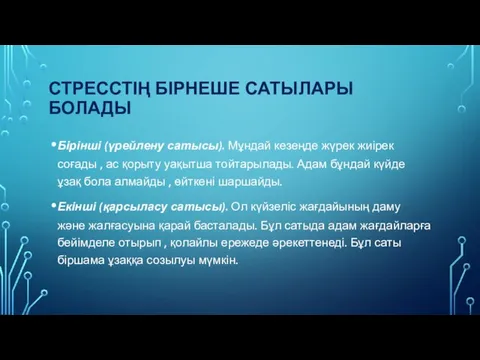 СТРЕССТІҢ БІРНЕШЕ САТЫЛАРЫ БОЛАДЫ

• Бірінші (үрейлену сатысы). Мұндай кезеңде жүрек жиірек соғады , ас қорыту уақытша тойтарылады. Адам бұндай күйде ұзақ бола алмайды , өйткені шаршайды.

• Екінші (қарсыласу сатысы). Ол күйзеліс жағдайының даму және жалғасуына қарай басталады. Бұл сатыда адам жағдайларға бейімделе отырып , қолайлы ережеде әрекеттенеді. Бұл саты біршама ұзаққа созылуы мүмкін.